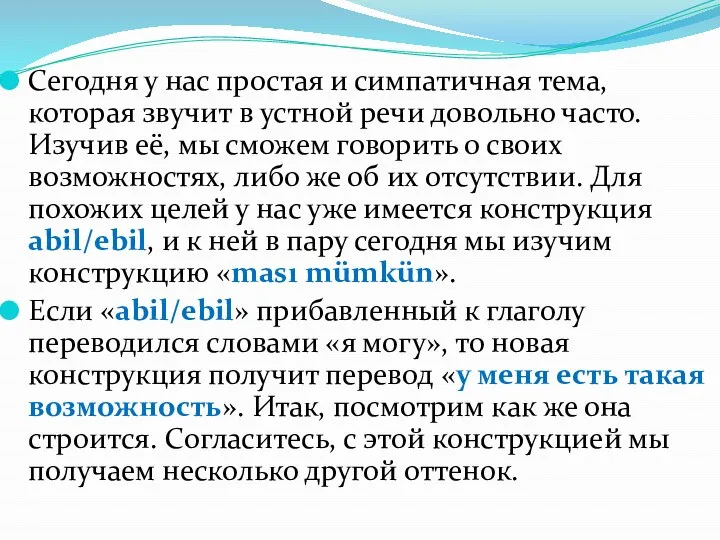 Сегодня у нас простая и симпатичная тема, которая звучит в устной речи довольно часто. Изучив её, мы сможем говорить о своих возможностях, либо же об их отсутствии. Для похожих целей у нас уже имеется конструкция abil/ebil, и к ней в пару сегодня мы изучим конструкцию «ması mümkün».

Если «abil/ebil» прибавленный к глаголу переводился словами «я могу», то новая конструкция получит перевод «у меня есть такая возможность». Итак, посмотрим как же она строится. Согласитесь, с этой конструкцией мы получаем несколько другой оттенок.